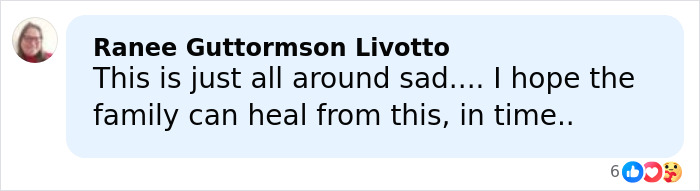 Ranee Guttormson Livotto
This is just all around sad.... I hope the family can heal from this, in time..

6